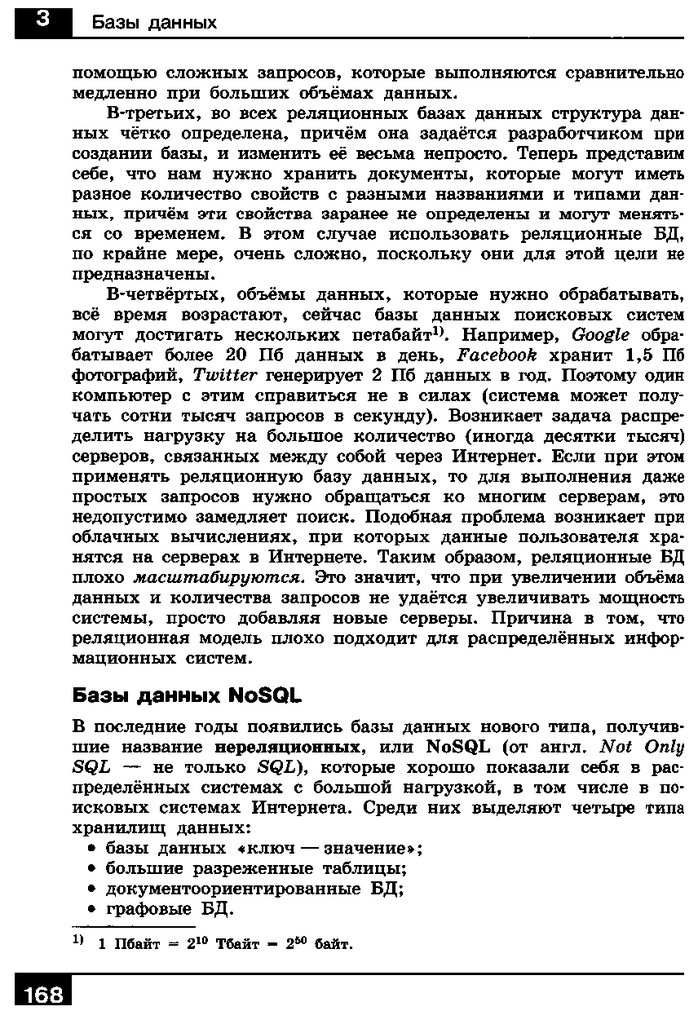 3 Базы данных

помощью сложных запросов, которые выполняются сравнительно медленно при больших объёмах данных.

В-третьих, во всех реляционных базах данных структура данных чётко определена, причём она задаётся разработчиком при создании базы, и изменить её весьма непросто. Теперь представим себе, что нам нужно хранить документы, которые могут иметь разное количество свойств с разными названиями и типами данных, причём эти свойства заранее не определены и могут меняться со временем. В этом случае использовать реляционные БД, по крайне мере, очень сложно, поскольку они для этой цели не предназначены.

В-четвёртых, объёмы данных, которые нужно обрабатывать, всё время возрастают, сейчас базы данных поисковых систем могут достигать нескольких петабайт$^{1)}$. Например, Google обрабатывает более 20 Пб данных в день, Facebook хранит 1,5 Пб фотографий, Twitter генерирует 2 Пб данных в год. Поэтому один компьютер с этим справиться не в силах (система может получать сотни тысяч запросов в секунду). Возникает задача распределить нагрузку на большое количество (иногда десятки тысяч) серверов, связанных между собой через Интернет. Если при этом применять реляционную базу данных, то для выполнения даже простых запросов нужно обращаться ко многим серверам, это недопустимо замедляет поиск. Подобная проблема возникает при облачных вычислениях, при которых данные пользователя хранятся на серверах в Интернете. Таким образом, реляционные БД плохо масштабируются. Это значит, что при увеличении объёма данных и количества запросов не удаётся увеличивать мощность системы, просто добавляя новые серверы. Причина в том, что реляционная модель плохо подходит для распределённых информационных систем.

Базы данных NoSQL

В последние годы появились базы данных нового типа, получившие название нереляционных, или NoSQL (от англ. Not Only SQL — не только SQL), которые хорошо показали себя в распределённых системах с большой нагрузкой, в том числе в поисковых системах Интернета. Среди них выделяют четыре типа хранилищ данных:
• базы данных «ключ — значение»;
• большие разреженные таблицы;
• документоориентированные БД;
• графовые БД.

$^{1)}$ 1 Пбайт = $2^{10}$ Тбайт = $2^{50}$ байт.

168